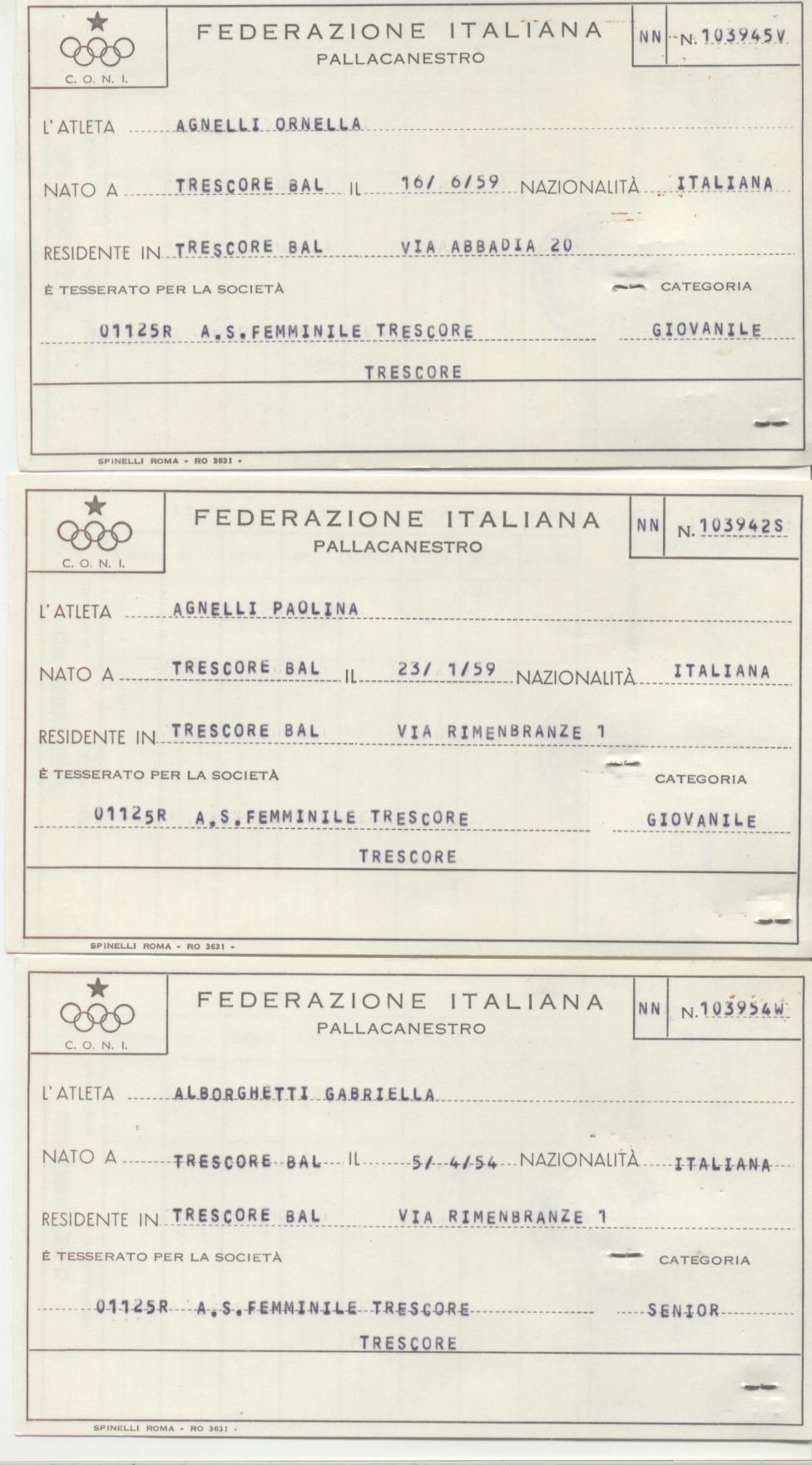 C. O. N. I.

FEDERAZIONE ITALIANA
PALLACANESTRO

NN N. 103945V

L'ATLETA AGNELLI ORNELLA

NATO A TRESCORE BAL IL 16/ 6/59 NAZIONALITÀ ITALIANA

RESIDENTE IN TRESCORE BAL VIA ABBADIA 20

È TESSERATO PER LA SOCIETÀ CATEGORIA

01125R A.S.FEMMINILE TRESCORE GIOVANILE

TRESCORE

SPINELLI ROMA - RO 3631 -

C. O. N. I.

FEDERAZIONE ITALIANA
PALLACANESTRO

NN N. 103942S

L'ATLETA AGNELLI PAOLINA

NATO A TRESCORE BAL IL 23/ 1/59 NAZIONALITÀ ITALIANA

RESIDENTE IN TRESCORE BAL VIA RIMENBRANZE 1

È TESSERATO PER LA SOCIETÀ CATEGORIA

01125R A.S.FEMMINILE TRESCORE GIOVANILE

TRESCORE

SPINELLI ROMA - RO 3631 -

C. O. N. I.

FEDERAZIONE ITALIANA
PALLACANESTRO

NN N. 103954W

L'ATLETA ALBORGHETTI GABRIELLA

NATO A TRESCORE BAL IL 5/ 4/54 NAZIONALITÀ ITALIANA

RESIDENTE IN TRESCORE BAL VIA RIMENBRANZE 1

È TESSERATO PER LA SOCIETÀ CATEGORIA

01125R A.S.FEMMINILE TRESCORE SENIOR

TRESCORE

SPINELLI ROMA - RO 3631 -